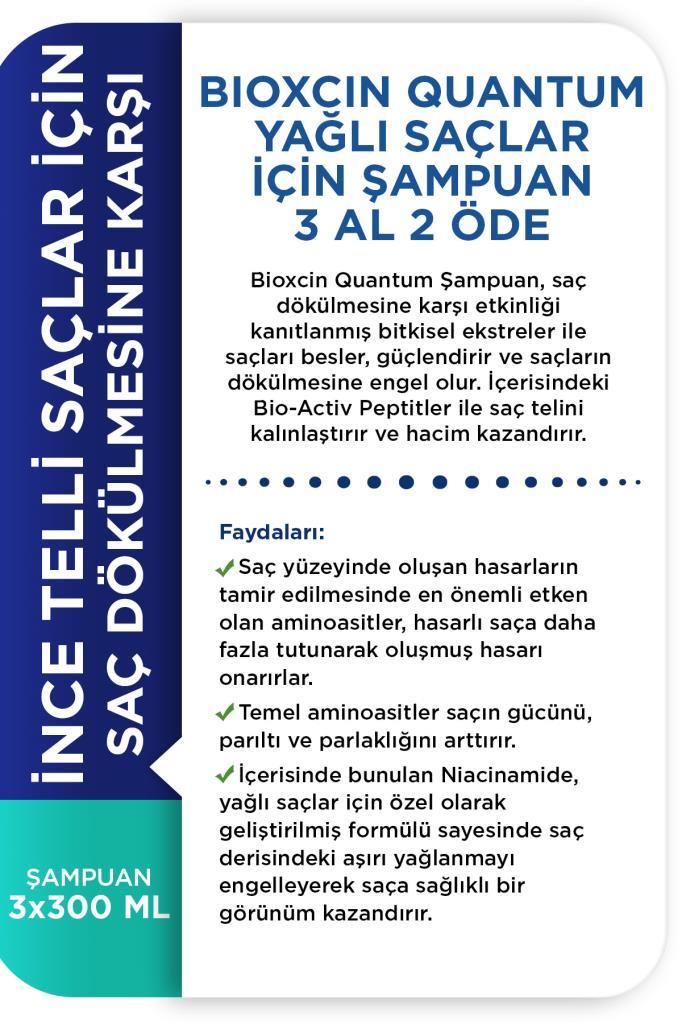 İNCE TELLİ SAÇLAR İÇİN
SAÇ DÖKÜLMESİNE KARŞI

ŞAMPUAN
3x300 ML

BIOXCIN QUANTUM YAĞLI SAÇLAR İÇİN ŞAMPUAN 3 AL 2 ÖDE

Bioxcin Quantum Şampuan, saç dökülmesine karşı etkinliği kanıtlanmış bitkisel ekstreler ile saçları besler, güçlendirir ve saçların dökülmesine engel olur. İçerisindeki Bio-Activ Peptitler ile saç telini kalınlaştırır ve hacim kazandırır.

Faydaları:

Saç yüzeyinde oluşan hasarların tamir edilmesinde en önemli etken olan aminoasitler, hasarlı saça daha fazla tutunarak oluşmuş hasarı onarırlar.

Temel aminoasitler saçın gücünü, parıltı ve parlaklığını arttırır.

İçerisinde bunulan Niacinamide, yağlı saçlar için özel olarak geliştirilmiş formülü sayesinde saç derisindeki aşırı yağlanmayı engelleyerek saça sağlıklı bir görünüm kazandırır.